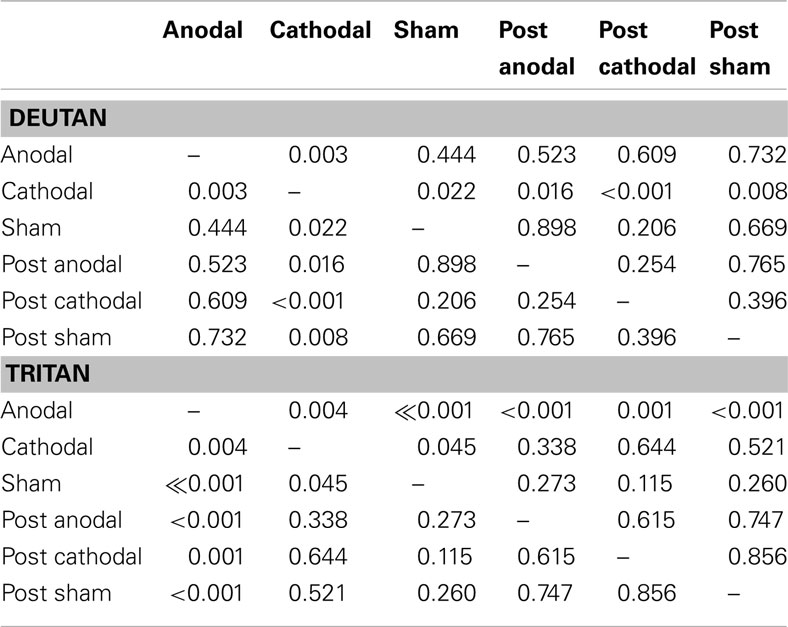 | | Anodal | Cathodal | Sham | Post anodal | Post cathodal | Post sham |
|---|---|---|---|---|---|---|
| **DEUTAN** | | | | | | |
| Anodal | – | 0.003 | 0.444 | 0.523 | 0.609 | 0.732 |
| Cathodal | 0.003 | – | 0.022 | 0.016 | <0.001 | 0.008 |
| Sham | 0.444 | 0.022 | – | 0.898 | 0.206 | 0.669 |
| Post anodal | 0.523 | 0.016 | 0.898 | – | 0.254 | 0.765 |
| Post cathodal | 0.609 | <0.001 | 0.206 | 0.254 | – | 0.396 |
| Post sham | 0.732 | 0.008 | 0.669 | 0.765 | 0.396 | – |
| **TRITAN** | | | | | | |
| Anodal | – | 0.004 | ≪0.001 | <0.001 | 0.001 | <0.001 |
| Cathodal | 0.004 | – | 0.045 | 0.338 | 0.644 | 0.521 |
| Sham | ≪0.001 | 0.045 | – | 0.273 | 0.115 | 0.260 |
| Post anodal | <0.001 | 0.338 | 0.273 | – | 0.615 | 0.747 |
| Post cathodal | 0.001 | 0.644 | 0.115 | 0.615 | – | 0.856 |
| Post sham | <0.001 | 0.521 | 0.260 | 0.747 | 0.856 | – |